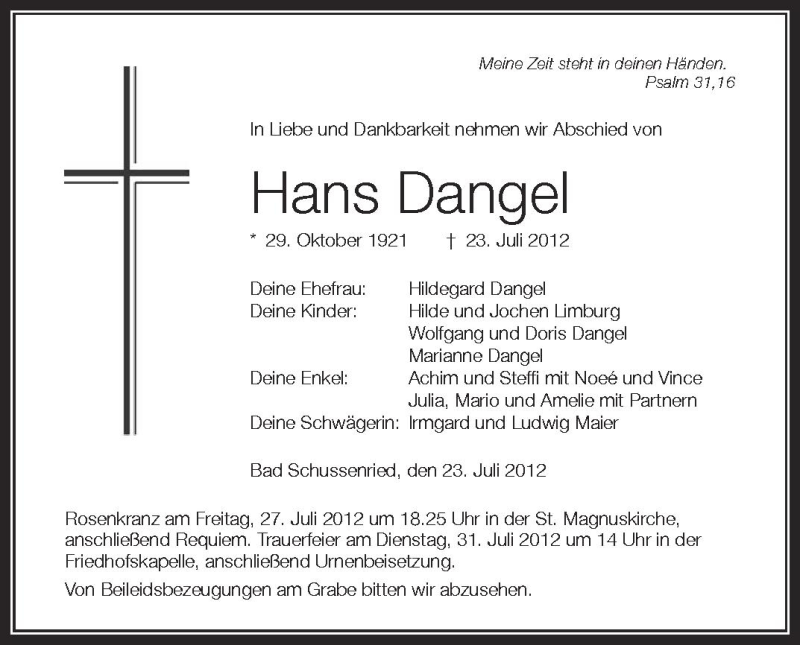 Meine Zeit steht in deinen Händen.
Psalm 31,16

In Liebe und Dankbarkeit nehmen wir Abschied von

Hans Dangel

* 29. Oktober 1921 † 23. Juli 2012

Deine Ehefrau: Hildegard Dangel
Deine Kinder: Hilde und Jochen Limburg
Wolfgang und Doris Dangel
Marianne Dangel
Deine Enkel: Achim und Steffi mit Noeé und Vince
Julia, Mario und Amelie mit Partnern
Deine Schwägerin: Irmgard und Ludwig Maier

Bad Schussenried, den 23. Juli 2012

Rosenkranz am Freitag, 27. Juli 2012 um 18.25 Uhr in der St. Magnuskirche, anschließend Requiem. Trauerfeier am Dienstag, 31. Juli 2012 um 14 Uhr in der Friedhofskapelle, anschließend Urnenbeisetzung.

Von Beileidsbezeugungen am Grabe bitten wir abzusehen.